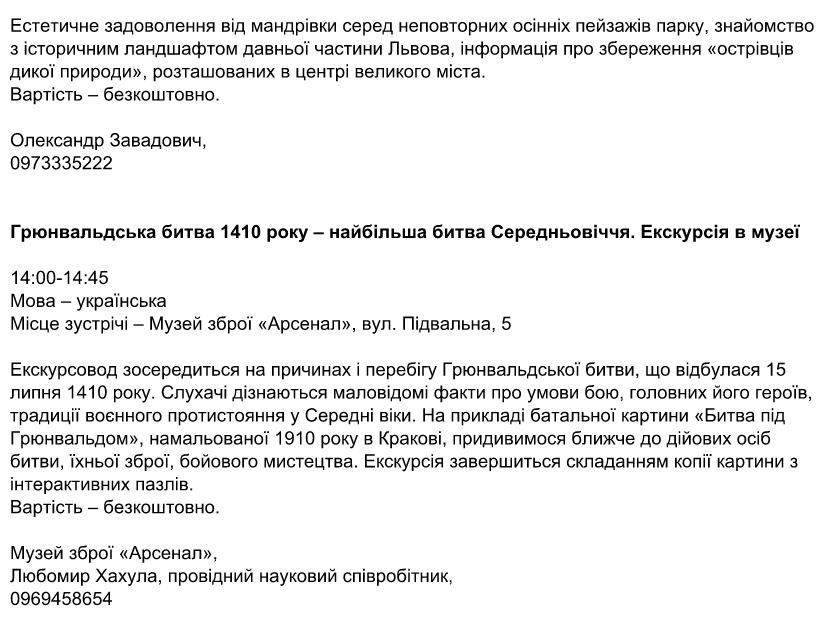 Естетичне задоволення від мандрівки серед неповторних осінніх пейзажів парку, знайомство з історичним ландшафтом давньої частини Львова, інформація про збереження «острівців дикої природи», розташованих в центрі великого міста.
Вартість – безкоштовно.

Олександр Завадович,
0973335222

Грюнвальдська битва 1410 року – найбільша битва Середньовіччя. Екскурсія в музеї

14:00-14:45
Мова – українська
Місце зустрічі – Музей зброї «Арсенал», вул. Підвальна, 5

Екскурсовод зосередиться на причинах і перебігу Грюнвальдської битви, що відбулася 15 липня 1410 року. Слухачі дізнаються маловідомі факти про умови бою, головних його героїв, традиції воєнного протистояння у Середні віки. На прикладі батальної картини «Битва під Грюнвальдом», намальованої 1910 року в Кракові, придивимося ближче до дійових осіб битви, їхньої зброї, бойового мистецтва. Екскурсія завершиться складанням копії картини з інтерактивних пазлів.
Вартість – безкоштовно.

Музей зброї «Арсенал»,
Любомир Хахула, провідний науковий співробітник,
0969458654